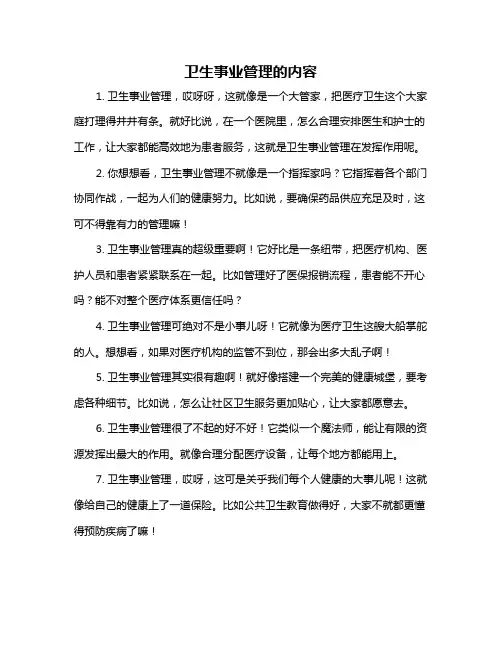 卫生事业管理的内容

1. 卫生事业管理，哎呀呀，这就像是一个大管家，把医疗卫生这个大家庭打理得井井有条。就好比说，在一个医院里，怎么合理安排医生和护士的工作，让大家都能高效地为患者服务，这就是卫生事业管理在发挥作用呢。

2. 你想想看，卫生事业管理不就像是一个指挥家吗？它指挥着各个部门协同作战，一起为人们的健康努力。比如说，要确保药品供应充足及时，这可不得靠有力的管理嘛！

3. 卫生事业管理真的超级重要啊！它好比是一条纽带，把医疗机构、医护人员和患者紧紧联系在一起。比如管理好了医保报销流程，患者能不开心吗？能不对整个医疗体系更信任吗？

4. 卫生事业管理可绝对不是小事儿呀！它就像为医疗卫生这艘大船掌舵的人。想想看，如果对医疗机构的监管不到位，那会出多大乱子啊！

5. 卫生事业管理其实很有趣啊！就好像搭建一个完美的健康城堡，要考虑各种细节。比如说，怎么让社区卫生服务更加贴心，让大家都愿意去。

6. 卫生事业管理很了不起的好不好！它类似一个魔法师，能让有限的资源发挥出最大的作用。就像合理分配医疗设备，让每个地方都能用上。

7. 卫生事业管理，哎呀，这可是关乎我们每个人健康的大事儿呢！这就像给自己的健康上了一道保险。比如公共卫生教育做得好，大家不就都更懂得预防疾病了嘛！